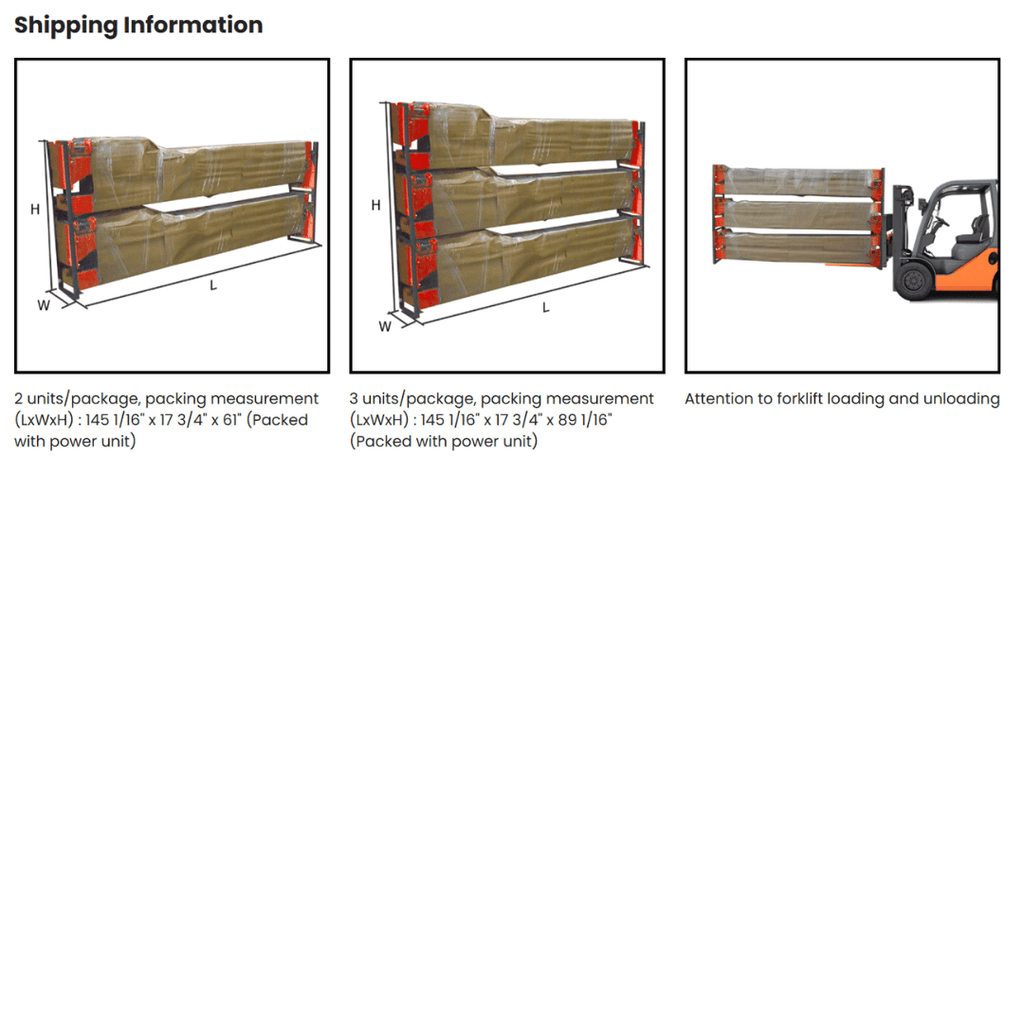 Shipping Information

H

W

L

2 units/package, packing measurement (LxWxH) : 145 1/16" x 17 3/4" x 61" (Packed with power unit)

H

W

L

3 units/package, packing measurement (LxWxH) : 145 1/16" x 17 3/4" x 89 1/16" (Packed with power unit)

Attention to forklift loading and unloading